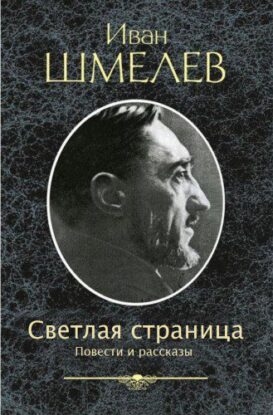 Иван
ШМЕЛЕВ

Светлая страница
Повести и рассказы